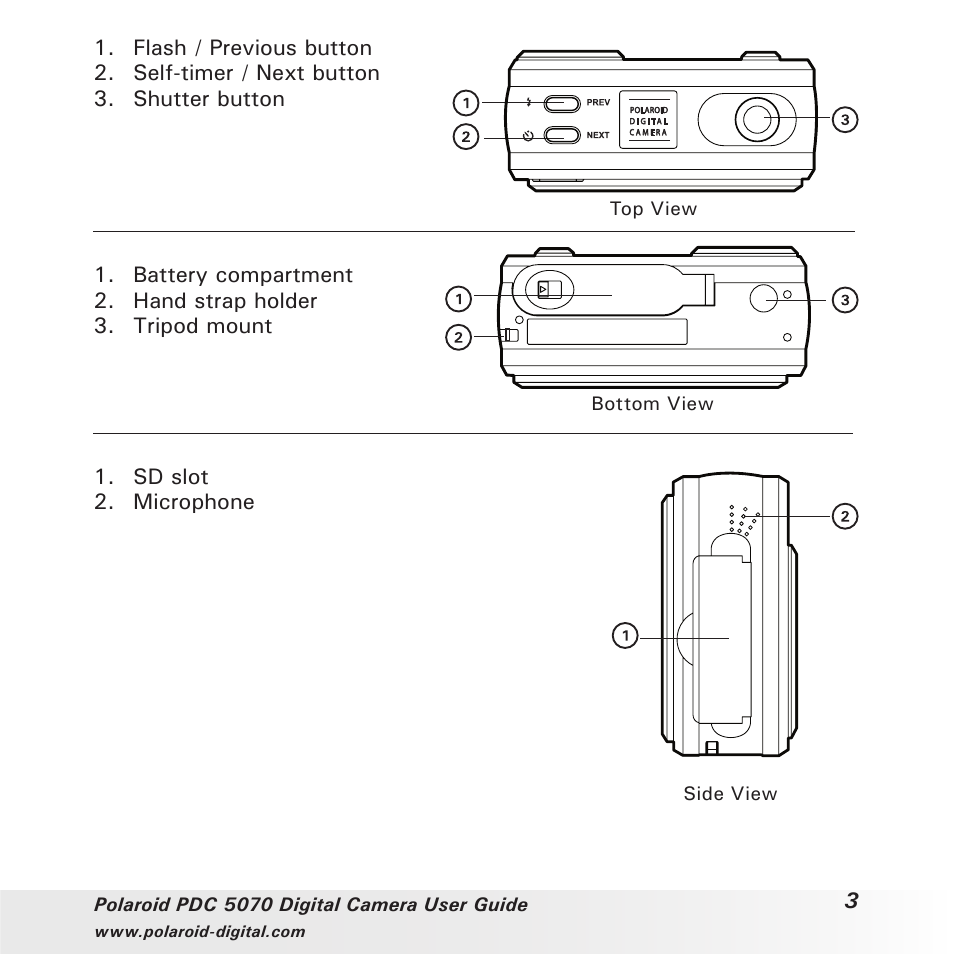 1. Flash / Previous button
2. Self-timer / Next button
3. Shutter button

1
2
PREV
NEXT
POLAROID
DIGITAL
CAMERA
3

Top View

1. Battery compartment
2. Hand strap holder
3. Tripod mount

1
2
3

Bottom View

1. SD slot
2. Microphone

2
1

Side View

Polaroid PDC 5070 Digital Camera User Guide
www.polaroid-digital.com

3